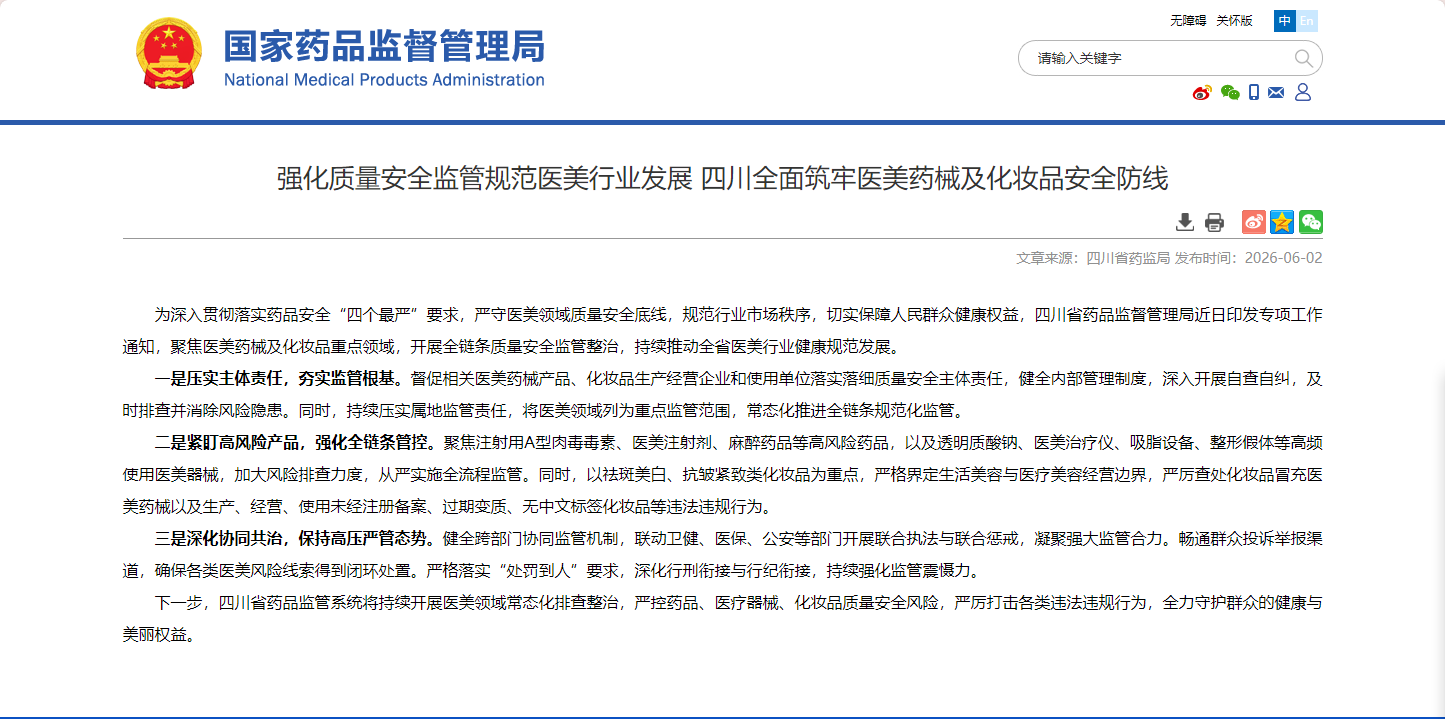 国家药品监督管理局
National Medical Products Administration

无障碍 关怀版 中 En

请输入关键字

强化质量安全监管规范医美行业发展 四川全面筑牢医美药械及化妆品安全防线

文章来源：四川省药监局 发布时间：2026-06-02

为深入贯彻落实药品安全“四个最严”要求，严守医美领域质量安全底线，规范行业市场秩序，切实保障人民群众健康权益，四川省药品监督管理局近日印发专项工作通知，聚焦医美药械及化妆品重点领域，开展全链条质量安全监管整治，持续推动全省医美行业健康规范发展。

一是压实主体责任，夯实监管根基。督促相关医美药械产品、化妆品生产经营企业和使用单位落实落细质量安全主体责任，健全内部管理制度，深入开展自查自纠，及时排查并消除风险隐患。同时，持续压实属地监管责任，将医美领域列为重点监管范围，常态化推进全链条规范化监管。

二是紧盯高风险产品，强化全链条管控。聚焦注射用A型肉毒毒素、医美注射剂、麻醉药品等高风险药品，以及透明质酸钠、医美治疗仪、吸脂设备、整形假体等高频使用医美器械，加大风险排查力度，从严实施全流程监管。同时，以祛斑美白、抗皱紧致类化妆品为重点，严格界定生活美容与医疗美容经营边界，严厉查处化妆品冒充医美药械以及生产、经营、使用未经注册备案、过期变质、无中文标签化妆品等违法违规行为。

三是深化协同共治，保持高压严管态势。健全跨部门协同监管机制，联动卫健、医保、公安等部门开展联合执法与联合惩戒，凝聚强大监管合力。畅通群众投诉举报渠道，确保各类医美风险线索得到闭环处置。严格落实“处罚到人”要求，深化行刑衔接与行纪衔接，持续强化监管震慑力。

下一步，四川省药品监管系统将持续开展医美领域常态化排查整治，严控药品、医疗器械、化妆品质量安全风险，严厉打击各类违法违规行为，全力守护群众的健康与美丽权益。